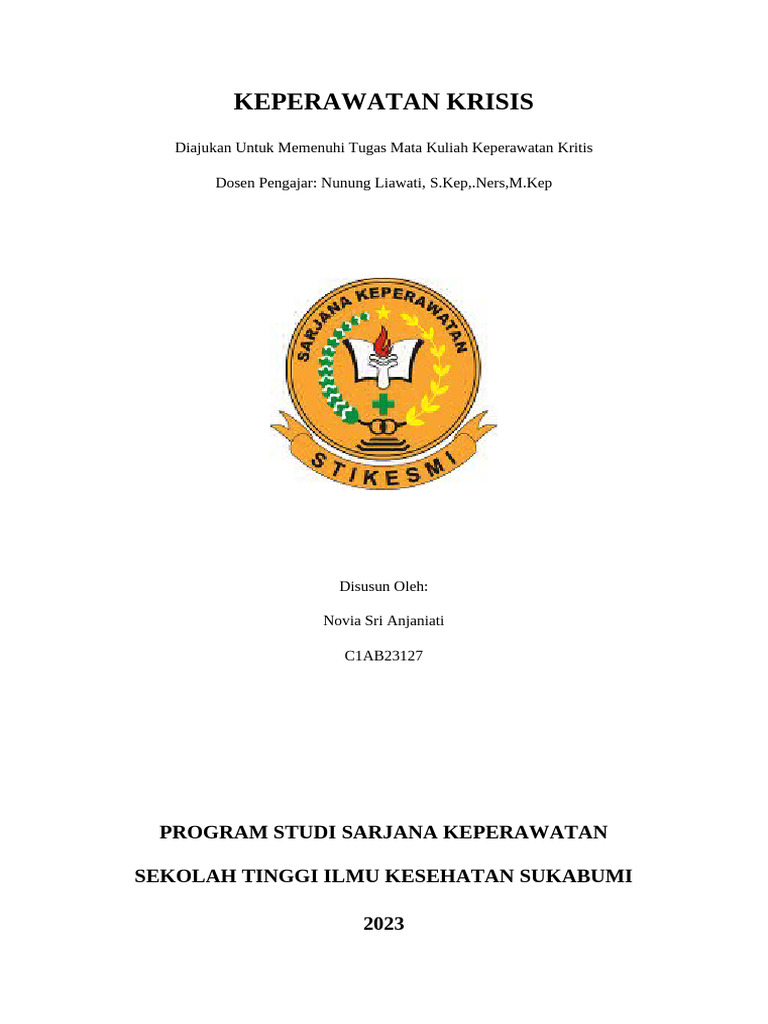 KEPERAWATAN KRISIS

Diajukan Untuk Memenuhi Tugas Mata Kuliah Keperawatan Kritis

Dosen Pengajar: Nunung Liawati, S.Kep,.Ners,M.Kep

SARJANA KEPERAWATAN

STIKESMI

Disusun Oleh:

Novia Sri Anjaniati

C1AB23127

PROGRAM STUDI SARJANA KEPERAWATAN

SEKOLAH TINGGI ILMU KESEHATAN SUKABUMI

2023